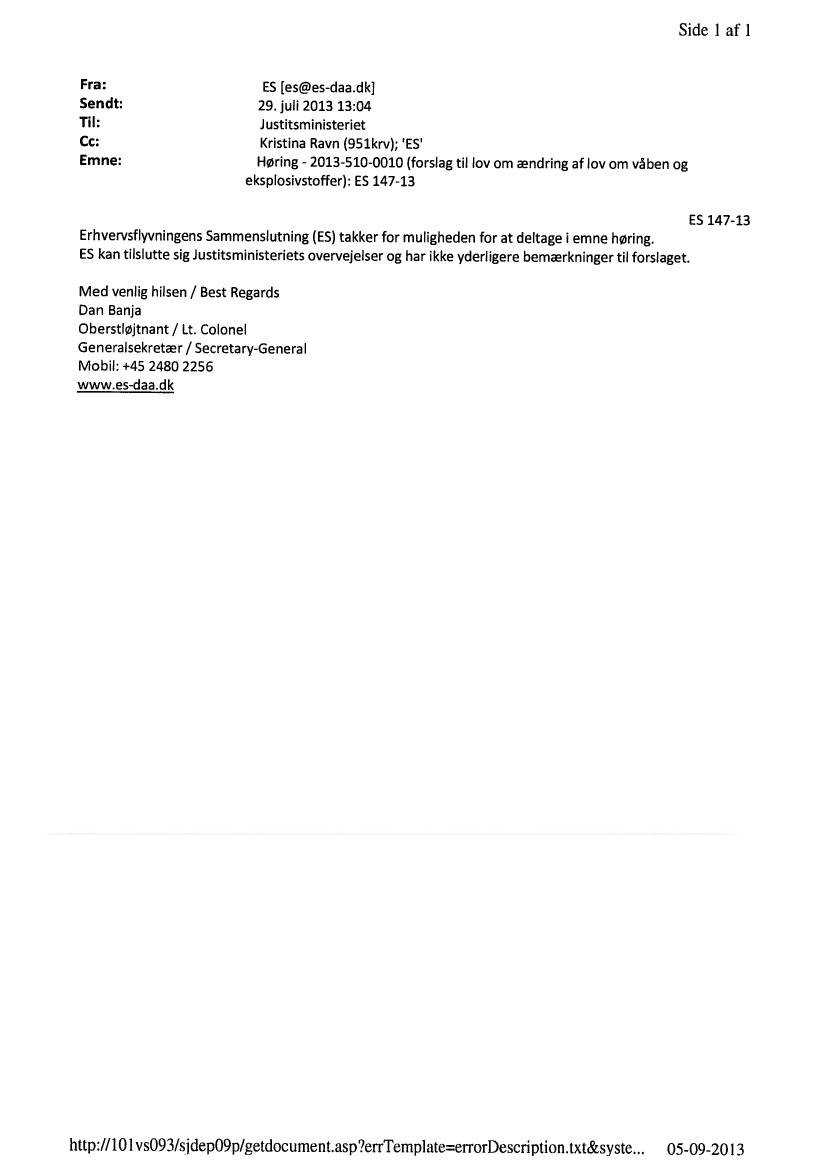 Side 1 af 1

Fra: ES [es@es-daa.dk]
Sendt: 29. juli 2013 13:04
Til: Justitsministeriet
Cc: Kristina Ravn (951krv); 'ES'
Emne: Høring - 2013-510-0010 (forslag til lov om ændring af lov om våben og eksplosivstoffer): ES 147-13

ES 147-13

Erhvervsflyvningens Sammenslutning (ES) takker for muligheden for at deltage i emne høring.
ES kan tilslutte sig Justitsministeriets overvejelser og har ikke yderligere bemærkninger til forslaget.

Med venlig hilsen / Best Regards
Dan Banja
Oberstløjtnant / Lt. Colonel
Generalsekretær / Secretary-General
Mobil: +45 2480 2256
www.es-daa.dk

http://101vs093/sjdep09p/getdocument.asp?errTemplate=errorDescription.txt&syste... 05-09-2013